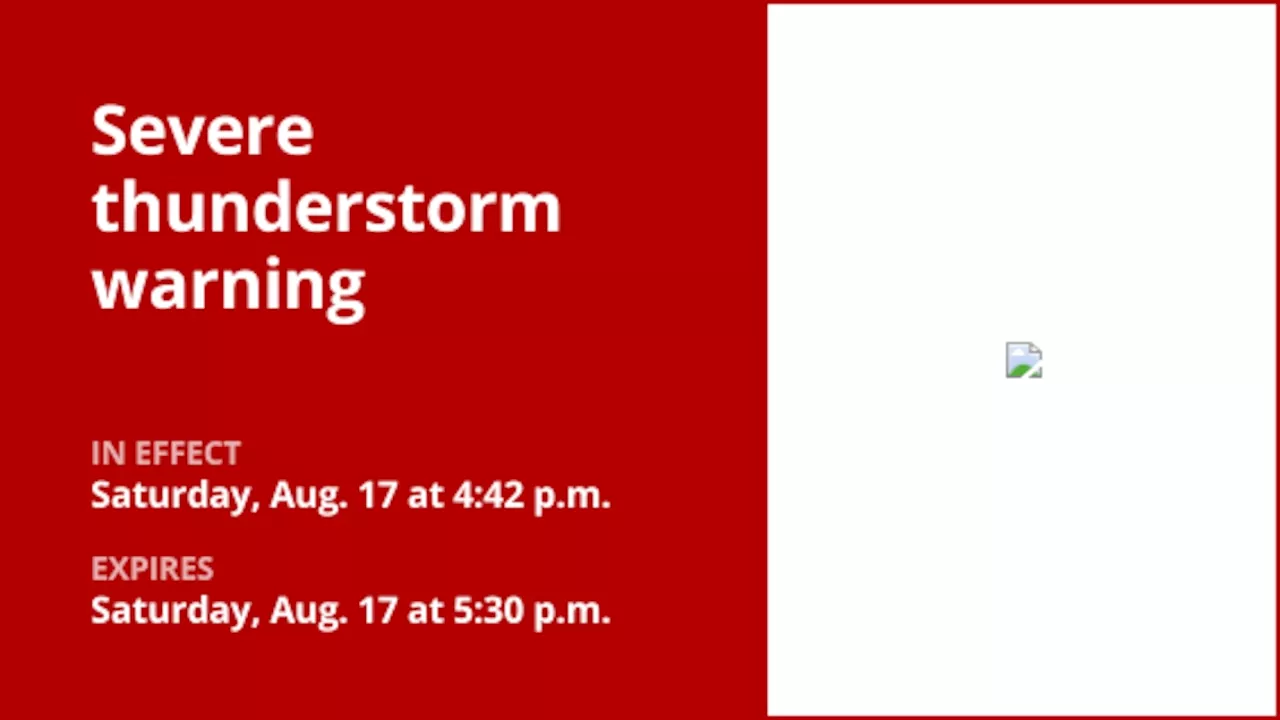 Severe thunderstorm warning

IN EFFECT
Saturday, Aug. 17 at 4:42 p.m.

EXPIRES
Saturday, Aug. 17 at 5:30 p.m.